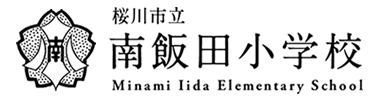 南

桜川市立
南飯田小学校
Minami Iida Elementary School